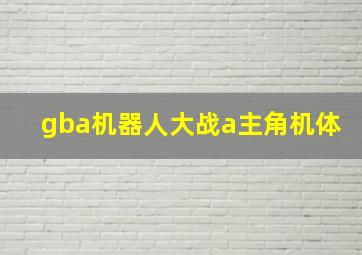 gba机器人大战a主角机体